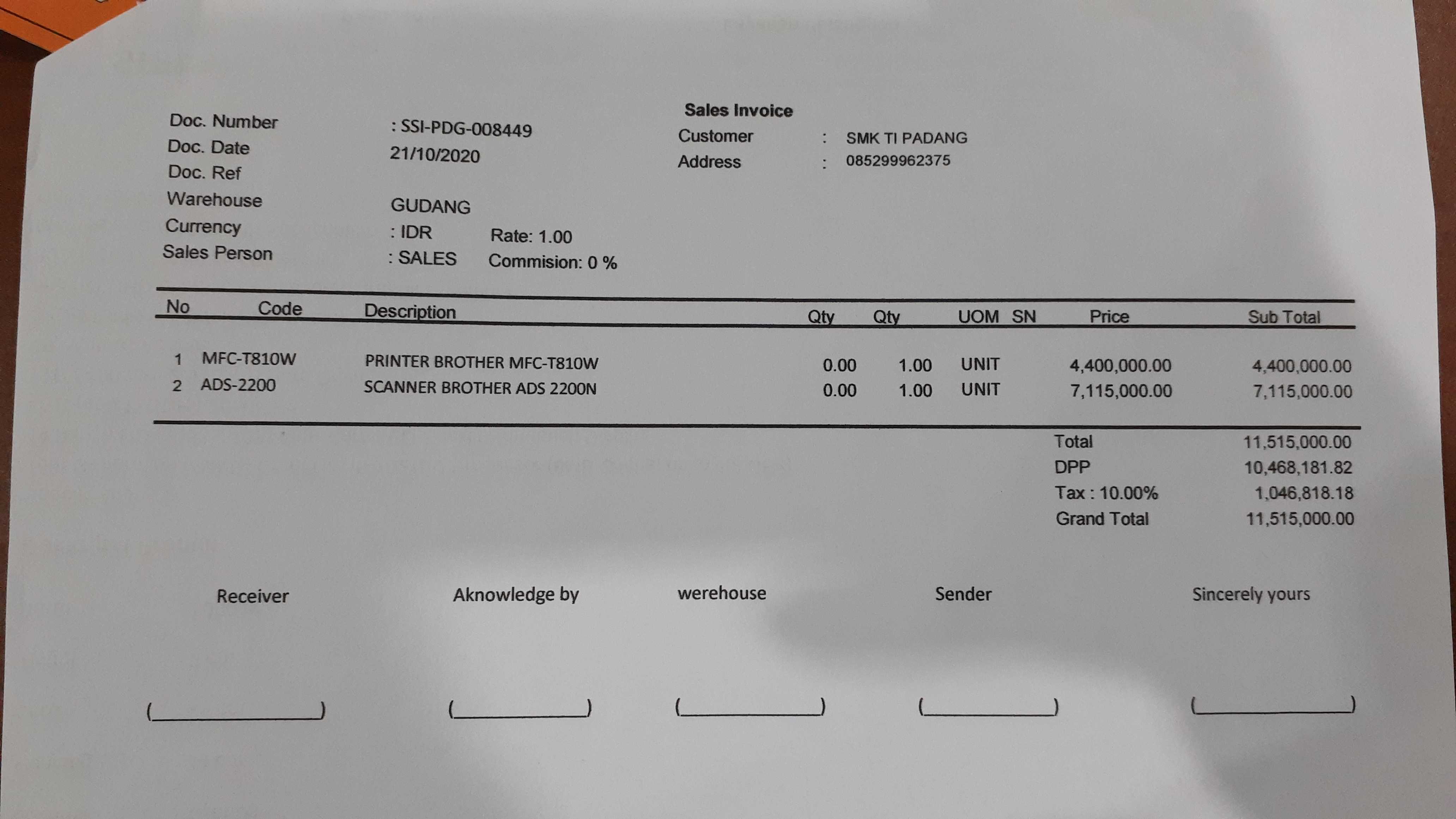 Sales Invoice

Doc. Number : SSI-PDG-008449
Doc. Date 21/10/2020
Doc. Ref
Warehouse GUDANG
Currency : IDR Rate: 1.00
Sales Person : SALES Commision: 0 %

Customer : SMK TI PADANG
Address : 085299962375

| No | Code | Description | Qty | Qty | UOM | SN | Price | Sub Total |
|---|---|---|---|---|---|---|---|---|
| 1 | MFC-T810W | PRINTER BROTHER MFC-T810W | 0.00 | 1.00 | UNIT | | 4,400,000.00 | 4,400,000.00 |
| 2 | ADS-2200 | SCANNER BROTHER ADS 2200N | 0.00 | 1.00 | UNIT | | 7,115,000.00 | 7,115,000.00 |

Total 11,515,000.00
DPP 10,468,181.82
Tax : 10.00% 1,046,818.18
Grand Total 11,515,000.00

Receiver Aknowledge by werehouse Sender Sincerely yours

(____________) (____________) (____________) (____________) (____________)